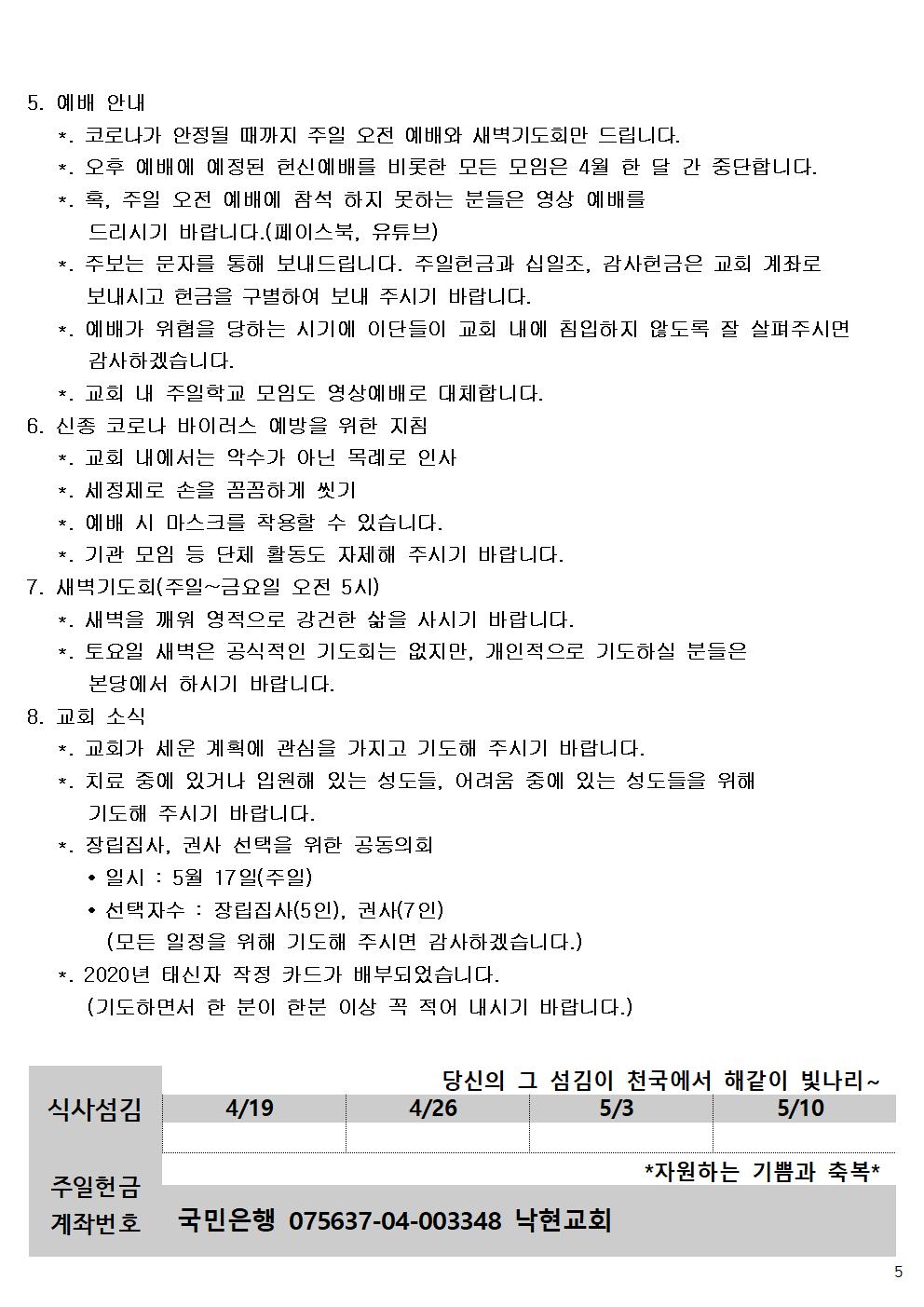 5. 예배 안내

*. 코로나가 안정될 때까지 주일 오전 예배와 새벽기도회만 드립니다.

*. 오후 예배에 예정된 헌신예배를 비롯한 모든 모임은 4월 한 달 간 중단합니다.

*. 혹, 주일 오전 예배에 참석 하지 못하는 분들은 영상 예배를 드리시기 바랍니다.(페이스북, 유튜브)

*. 주보는 문자를 통해 보내드립니다. 주일헌금과 십일조, 감사헌금은 교회 계좌로 보내시고 헌금을 구별하여 보내 주시기 바랍니다.

*. 예배가 위협을 당하는 시기에 이단들이 교회 내에 침입하지 않도록 잘 살펴주시면 감사하겠습니다.

*. 교회 내 주일학교 모임도 영상예배로 대체합니다.

6. 신종 코로나 바이러스 예방을 위한 지침

*. 교회 내에서는 악수가 아닌 목례로 인사

*. 세정제로 손을 꼼꼼하게 씻기

*. 예배 시 마스크를 착용할 수 있습니다.

*. 기관 모임 등 단체 활동도 자제해 주시기 바랍니다.

7. 새벽기도회(주일~금요일 오전 5시)

*. 새벽을 깨워 영적으로 강건한 삶을 사시기 바랍니다.

*. 토요일 새벽은 공식적인 기도회는 없지만, 개인적으로 기도하실 분들은 본당에서 하시기 바랍니다.

8. 교회 소식

*. 교회가 세운 계획에 관심을 가지고 기도해 주시기 바랍니다.

*. 치료 중에 있거나 입원해 있는 성도들, 어려움 중에 있는 성도들을 위해 기도해 주시기 바랍니다.

*. 장립집사, 권사 선택을 위한 공동의회
• 일시 : 5월 17일(주일)
• 선택자수 : 장립집사(5인), 권사(7인)
(모든 일정을 위해 기도해 주시면 감사하겠습니다.)

*. 2020년 태신자 작정 카드가 배부되었습니다.
(기도하면서 한 분이 한분 이상 꼭 적어 내시기 바랍니다.)

당신의 그 섬김이 천국에서 해같이 빛나리~

| 식사섬김 | 4/19 | 4/26 | 5/3 | 5/10 |
|---|---|---|---|---|
| | | | | |

*자원하는 기쁨과 축복*

주일헌금 계좌번호 국민은행 075637-04-003348 낙현교회

5